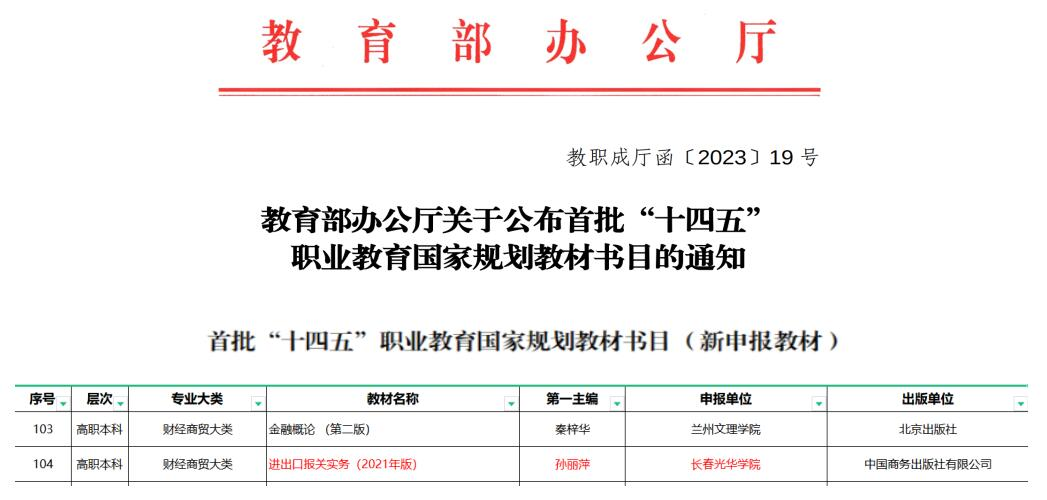 教育部办公厅

教职成厅函〔2023〕19号

教育部办公厅关于公布首批“十四五”职业教育国家规划教材书目的通知

首批“十四五”职业教育国家规划教材书目（新申报教材）

| 序号 | 层次 | 专业大类 | 教材名称 | 第一主编 | 申报单位 | 出版单位 |
|---|---|---|---|---|---|---|
| 103 | 高职本科 | 财经商贸大类 | 金融概论（第二版） | 秦梓华 | 兰州文理学院 | 北京出版社 |
| 104 | 高职本科 | 财经商贸大类 | 进出口报关实务（2021年版） | 孙丽萍 | 长春光华学院 | 中国商务出版社有限公司 |